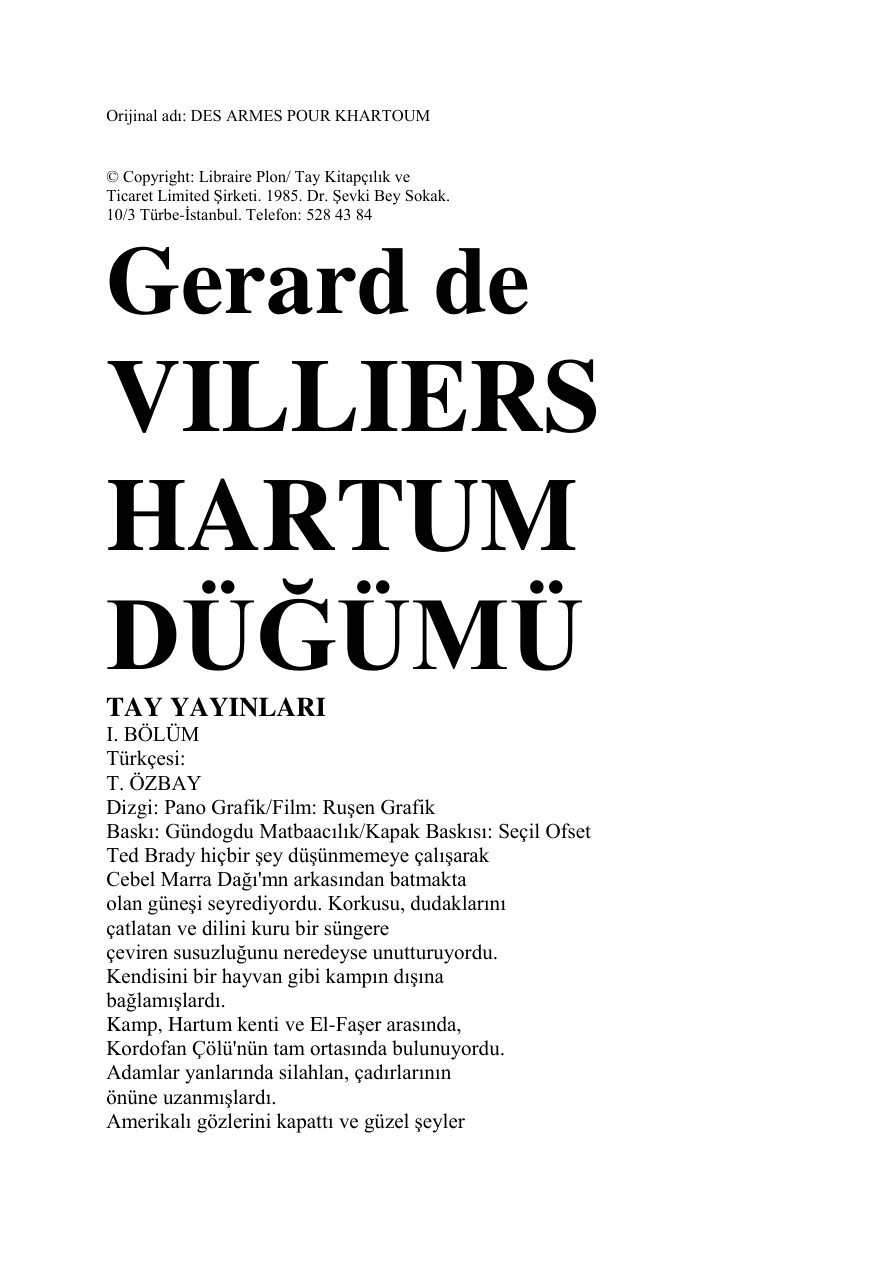 Orijinal adı: DES ARMES POUR KHARTOUM

© Copyright: Libraire Plon/ Tay Kitapçılık ve Ticaret Limited Şirketi. 1985. Dr. Şevki Bey Sokak. 10/3 Türbe-İstanbul. Telefon: 528 43 84

Gerard de VILLIERS HARTUM DÜĞÜMÜ

TAY YAYINLARI
I. BÖLÜM
Türkçesi:
T. ÖZBAY
Dizgi: Pano Grafik/Film: Ruşen Grafik
Baskı: Gündogdu Matbaacılık/Kapak Baskısı: Seçil Ofset
Ted Brady hiçbir şey düşünmemeye çalışarak Cebel Marra Dağı'mn arkasından batmakta olan güneşi seyrediyordu. Korkusu, dudaklarını çatlatan ve dilini kuru bir süngere çeviren susuzluğunu neredeyse unutturuyordu. Kendisini bir hayvan gibi kampın dışına bağlamışlardı.
Kamp, Hartum kenti ve El-Faşer arasında, Kordofan Çölü'nün tam ortasında bulunuyordu. Adamlar yanlarında silahlan, çadırlarının önüne uzanmışlardı.
Amerikalı gözlerini kapattı ve güzel şeyler